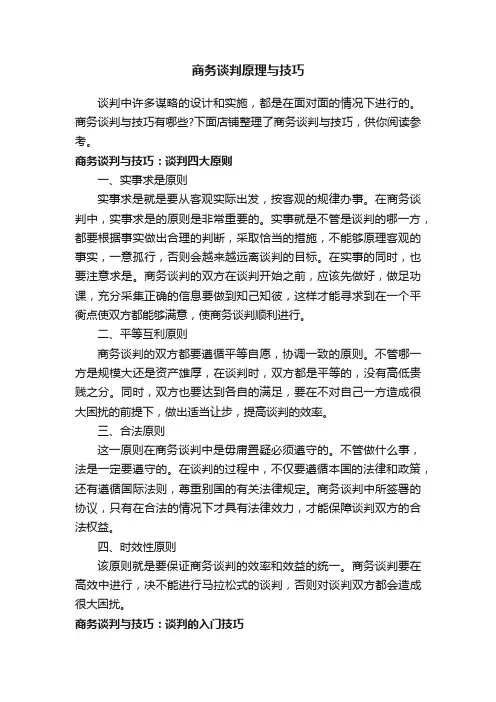 商务谈判原理与技巧

谈判中许多谋略的设计和实施，都是在面对面的情况下进行的。商务谈判与技巧有哪些?下面店铺整理了商务谈判与技巧，供你阅读参考。

商务谈判与技巧：谈判四大原则

一、实事求是原则

实事求是就是要从客观实际出发，按客观的规律办事。在商务谈判中，实事求是的原则是非常重要的。实事就是不管是谈判的哪一方，都要根据事实做出合理的判断，采取恰当的措施，不能够原理客观的事实，一意孤行，否则会越来越远离谈判的目标。在实事的同时，也要注意求是。商务谈判的双方在谈判开始之前，应该先做好，做足功课，充分采集正确的信息要做到知己知彼，这样才能寻求到在一个平衡点使双方都能够满意，使商务谈判顺利进行。

二、平等互利原则

商务谈判的双方都要遵循平等自愿，协调一致的原则。不管哪一方是规模大还是资产雄厚，在谈判时，双方都是平等的，没有高低贵贱之分。同时，双方也要达到各自的满足，要在不对自己一方造成很大困扰的前提下，做出适当让步，提高谈判的效率。

三、合法原则

这一原则在商务谈判中是毋庸置疑必须遵守的。不管做什么事，法是一定要遵守的。在谈判的过程中，不仅要遵循本国的法律和政策，还有遵循国际法则，尊重别国的有关法律规定。商务谈判中所签署的协议，只有在合法的情况下才具有法律效力，才能保障谈判双方的合法权益。

四、时效性原则

该原则就是要保证商务谈判的效率和效益的统一。商务谈判要在高效中进行，决不能进行马拉松式的谈判，否则对谈判双方都会造成很大困扰。

商务谈判与技巧：谈判的入门技巧